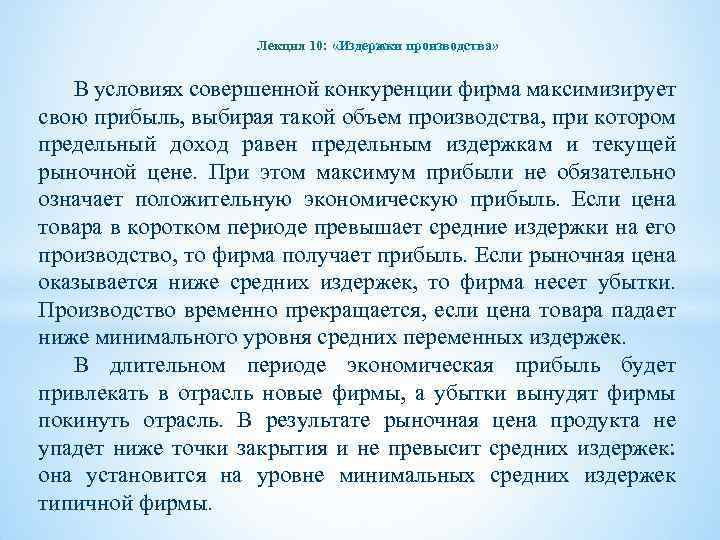 Лекция 10: «Издержки производства»

В условиях совершенной конкуренции фирма максимизирует свою прибыль, выбирая такой объем производства, при котором предельный доход равен предельным издержкам и текущей рыночной цене. При этом максимум прибыли не обязательно означает положительную экономическую прибыль. Если цена товара в коротком периоде превышает средние издержки на его производство, то фирма получает прибыль. Если рыночная цена оказывается ниже средних издержек, то фирма несет убытки. Производство временно прекращается, если цена товара падает ниже минимального уровня средних переменных издержек.

В длительном периоде экономическая прибыль будет привлекать в отрасль новые фирмы, а убытки вынудят фирмы покинуть отрасль. В результате рыночная цена продукта не упадет ниже точки закрытия и не превысит средних издержек: она установится на уровне минимальных средних издержек типичной фирмы.